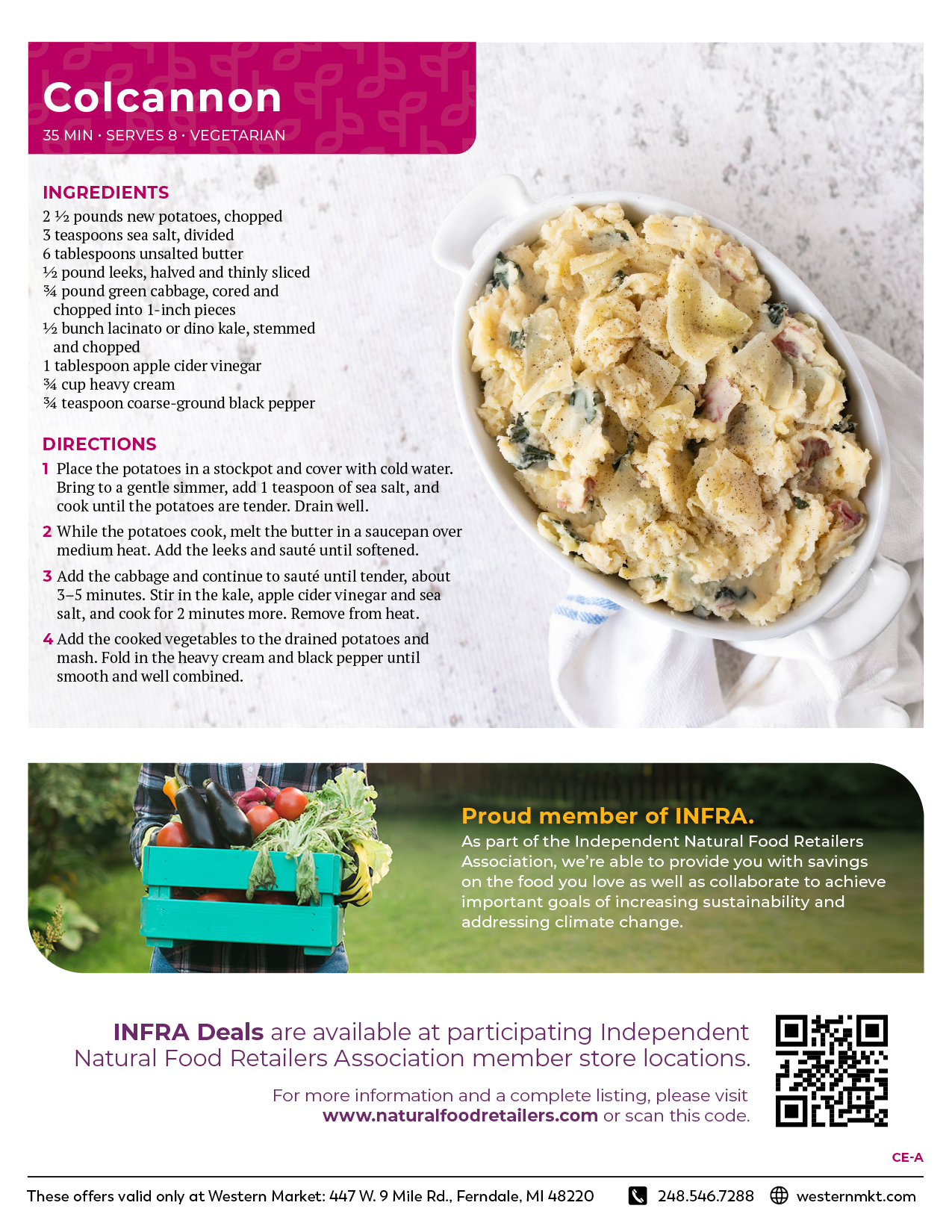 Colcannon
35 MIN · SERVES 8 · VEGETARIAN

INGREDIENTS
2 ½ pounds new potatoes, chopped
3 teaspoons sea salt, divided
6 tablespoons unsalted butter
½ pound leeks, halved and thinly sliced
¾ pound green cabbage, cored and chopped into 1-inch pieces
½ bunch lacinato or dino kale, stemmed and chopped
1 tablespoon apple cider vinegar
¾ cup heavy cream
¾ teaspoon coarse-ground black pepper

DIRECTIONS
1 Place the potatoes in a stockpot and cover with cold water. Bring to a gentle simmer, add 1 teaspoon of sea salt, and cook until the potatoes are tender. Drain well.
2 While the potatoes cook, melt the butter in a saucepan over medium heat. Add the leeks and sauté until softened.
3 Add the cabbage and continue to sauté until tender, about 3–5 minutes. Stir in the kale, apple cider vinegar and sea salt, and cook for 2 minutes more. Remove from heat.
4 Add the cooked vegetables to the drained potatoes and mash. Fold in the heavy cream and black pepper until smooth and well combined.

Proud member of INFRA.
As part of the Independent Natural Food Retailers Association, we're able to provide you with savings on the food you love as well as collaborate to achieve important goals of increasing sustainability and addressing climate change.

INFRA Deals are available at participating Independent Natural Food Retailers Association member store locations.

For more information and a complete listing, please visit www.naturalfoodretailers.com or scan this code.

CE-A

These offers valid only at Western Market: 447 W. 9 Mile Rd., Ferndale, MI 48220 248.546.7288 westernmkt.com